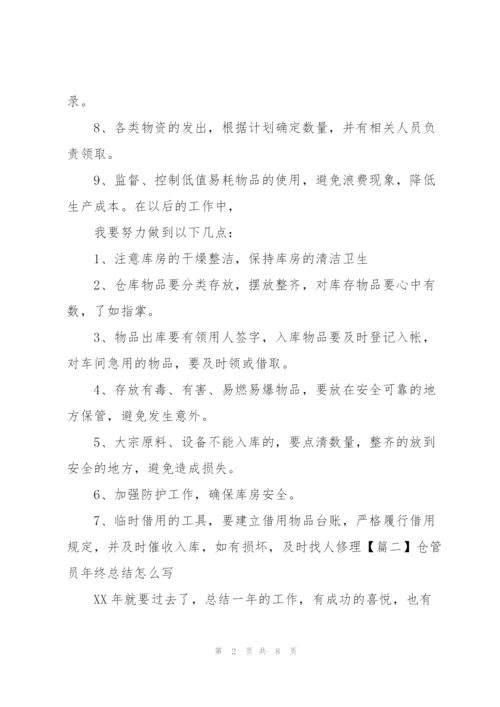 录。

8、各类物资的发出，根据计划确定数量，并有相关人员负责领取。

9、监督、控制低值易耗物品的使用，避免浪费现象，降低生产成本。在以后的工作中，

我要努力做到以下几点：

1、注意库房的干燥整洁，保持库房的清洁卫生

2、仓库物品要分类存放，摆放整齐，对库存物品要心中有数，了如指掌。

3、物品出库要有领用人签字，入库物品要及时登记入帐，对车间急用的物品，要及时领或借取。

4、存放有毒、有害、易燃易爆物品，要放在安全可靠的地方保管，避免发生意外。

5、大宗原料、设备不能入库的，要点清数量，整齐的放到安全的地方，避免造成损失。

6、加强防护工作，确保库房安全。

7、临时借用的工具，要建立借用物品台账，严格履行借用规定，并及时催收入库，如有损坏，及时找人修理【篇二】仓管员年终总结怎么写

XX 年就要过去了，总结一年的工作，有成功的喜悦，也有

第 2 页 共 8 页